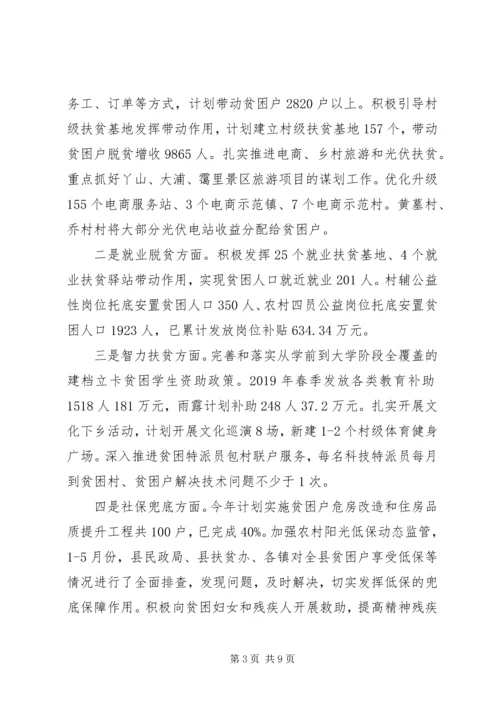 务工、订单等方式，计划带动贫困户 2820 户以上。积极引导村级扶贫基地发挥带动作用，计划建立村级扶贫基地 157 个，带动贫困户脱贫增收 9865 人。扎实推进电商、乡村旅游和光伏扶贫。重点抓好丫山、大浦、霭里景区旅游项目的谋划工作。优化升级 155 个电商服务站、3 个电商示范镇、7 个电商示范村。黄墓村、乔村村将大部分光伏电站收益分配给贫困户。

二是就业脱贫方面。积极发挥 25 个就业扶贫基地、4 个就业扶贫驿站带动作用，实现贫困人口就近就业 201 人。村辅公益性岗位托底安置贫困人口 350 人、农村四员公益岗位托底安置贫困人口 1923 人，已累计发放岗位补贴 634.34 万元。

三是智力扶贫方面。完善和落实从学前到大学阶段全覆盖的建档立卡贫困学生资助政策。2019 年春季发放各类教育补助 1518 人 181 万元，雨露计划补助 248 人 37.2 万元。扎实开展文化下乡活动，计划开展文化巡演 8 场，新建 1-2 个村级体育健身广场。深入推进贫困特派员包村联户服务，每名科技特派员每月到贫困村、贫困户解决技术问题不少于 1 次。

四是社保兜底方面。今年计划实施贫困户危房改造和住房品质提升工程共 100 户，已完成 40%。加强农村阳光低保动态监管，1-5 月份，县民政局、县扶贫办、各镇对全县贫困户享受低保等情况进行了全面排查，发现问题，及时解决，切实发挥低保的兜底保障作用。积极向贫困妇女和残疾人开展救助，提高精神残疾

第 3 页 共 9 页